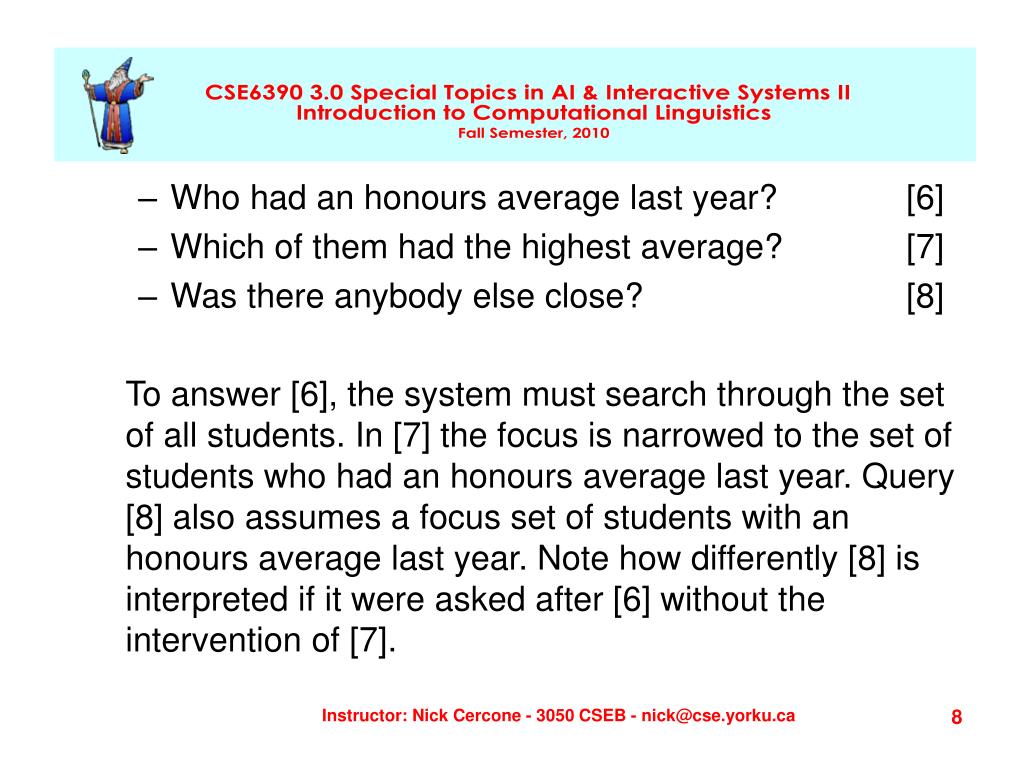 CSE6390 3.0 Special Topics in AI & Interactive Systems II
Introduction to Computational Linguistics
Fall Semester, 2010

– Who had an honours average last year? [6]
– Which of them had the highest average? [7]
– Was there anybody else close? [8]

To answer [6], the system must search through the set of all students. In [7] the focus is narrowed to the set of students who had an honours average last year. Query [8] also assumes a focus set of students with an honours average last year. Note how differently [8] is interpreted if it were asked after [6] without the intervention of [7].

Instructor: Nick Cercone - 3050 CSEB - nick@cse.yorku.ca

8